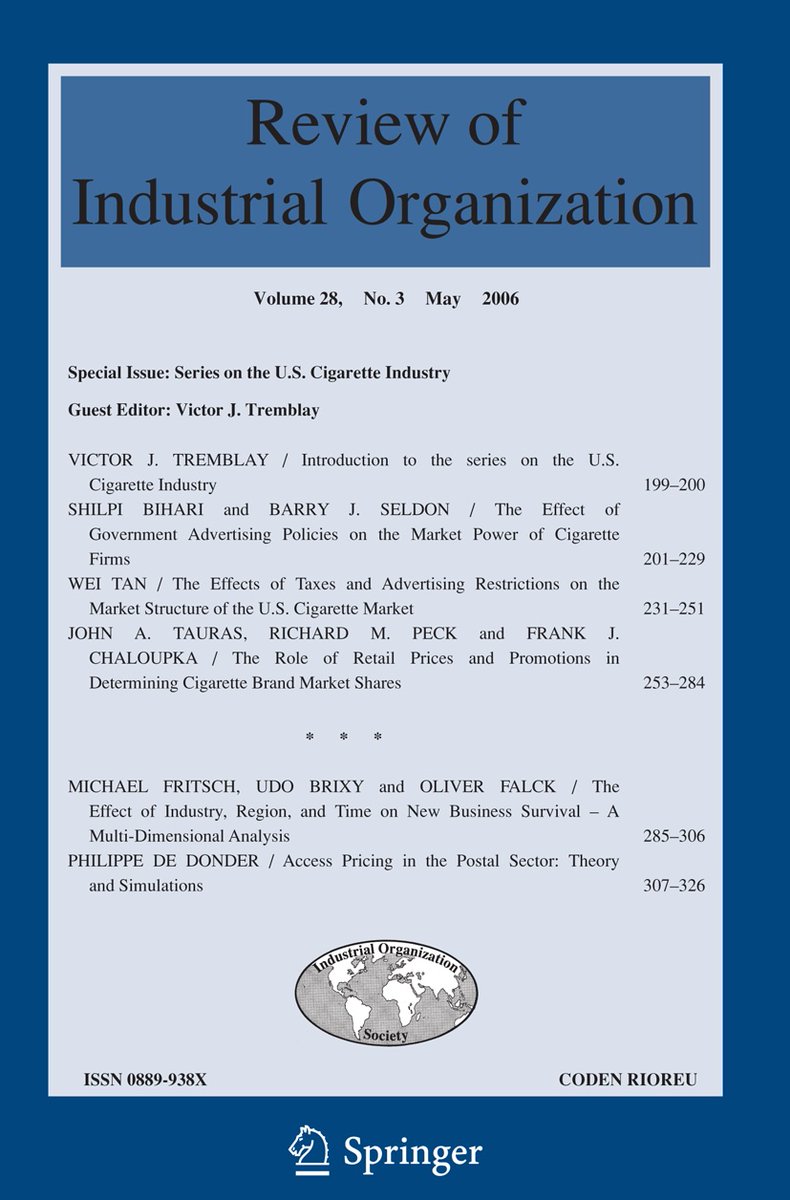 Review of Industrial Organization

Volume 28, No. 3 May 2006

Special Issue: Series on the U.S. Cigarette Industry

Guest Editor: Victor J. Tremblay

VICTOR J. TREMBLAY / Introduction to the series on the U.S. Cigarette Industry 199–200

SHILPI BIHARI and BARRY J. SELDON / The Effect of Government Advertising Policies on the Market Power of Cigarette Firms 201–229

WEI TAN / The Effects of Taxes and Advertising Restrictions on the Market Structure of the U.S. Cigarette Market 231–251

JOHN A. TAURAS, RICHARD M. PECK and FRANK J. CHALOUPKA / The Role of Retail Prices and Promotions in Determining Cigarette Brand Market Shares 253–284

* * *

MICHAEL FRITSCH, UDO BRIXY and OLIVER FALCK / The Effect of Industry, Region, and Time on New Business Survival – A Multi-Dimensional Analysis 285–306

PHILIPPE DE DONDER / Access Pricing in the Postal Sector: Theory and Simulations 307–326

Industrial Organization Society

ISSN 0889-938X

CODEN RIOREU

Springer